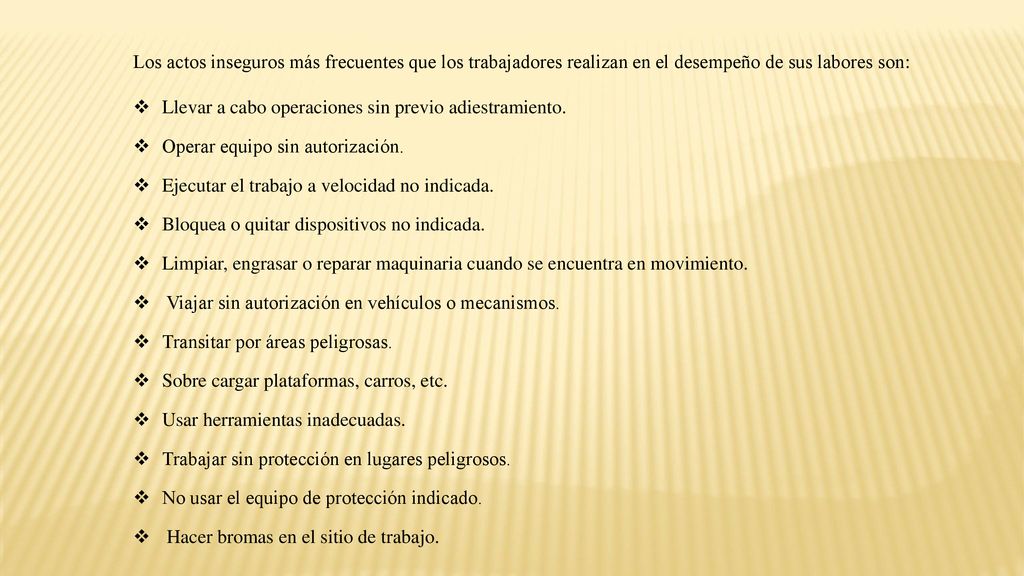 Los actos inseguros más frecuentes que los trabajadores realizan en el desempeño de sus labores son:

❖ Llevar a cabo operaciones sin previo adiestramiento.

❖ Operar equipo sin autorización.

❖ Ejecutar el trabajo a velocidad no indicada.

❖ Bloquea o quitar dispositivos no indicada.

❖ Limpiar, engrasar o reparar maquinaria cuando se encuentra en movimiento.

❖ Viajar sin autorización en vehículos o mecanismos.

❖ Transitar por áreas peligrosas.

❖ Sobre cargar plataformas, carros, etc.

❖ Usar herramientas inadecuadas.

❖ Trabajar sin protección en lugares peligrosos.

❖ No usar el equipo de protección indicado.

❖ Hacer bromas en el sitio de trabajo.